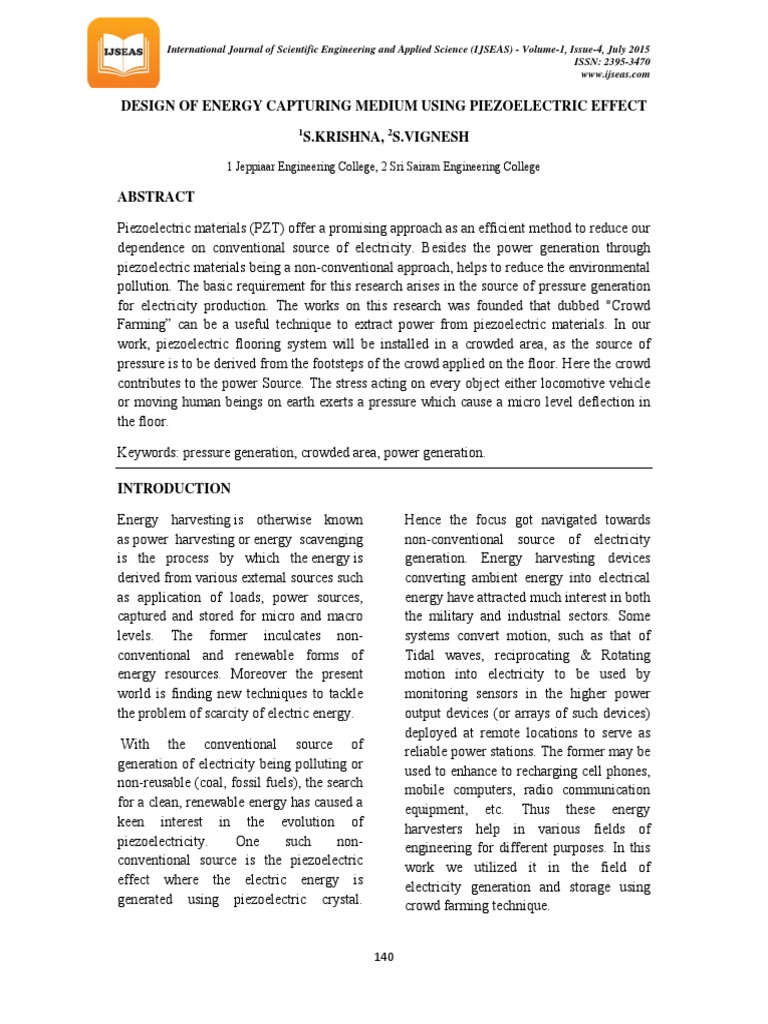 IJSEAS

International Journal of Scientific Engineering and Applied Science (IJSEAS) - Volume-1, Issue-4, July 2015
ISSN: 2395-3470
www.ijseas.com

DESIGN OF ENERGY CAPTURING MEDIUM USING PIEZOELECTRIC EFFECT

$^1$S.KRISHNA, $^2$S.VIGNESH

1 Jeppiaar Engineering College, 2 Sri Sairam Engineering College

ABSTRACT

Piezoelectric materials (PZT) offer a promising approach as an efficient method to reduce our dependence on conventional source of electricity. Besides the power generation through piezoelectric materials being a non-conventional approach, helps to reduce the environmental pollution. The basic requirement for this research arises in the source of pressure generation for electricity production. The works on this research was founded that dubbed "Crowd Farming" can be a useful technique to extract power from piezoelectric materials. In our work, piezoelectric flooring system will be installed in a crowded area, as the source of pressure is to be derived from the footsteps of the crowd applied on the floor. Here the crowd contributes to the power Source. The stress acting on every object either locomotive vehicle or moving human beings on earth exerts a pressure which cause a micro level deflection in the floor.

Keywords: pressure generation, crowded area, power generation.

INTRODUCTION

Energy harvesting is otherwise known as power harvesting or energy scavenging is the process by which the energy is derived from various external sources such as application of loads, power sources, captured and stored for micro and macro levels. The former inculcates non-conventional and renewable forms of energy resources. Moreover the present world is finding new techniques to tackle the problem of scarcity of electric energy.

With the conventional source of generation of electricity being polluting or non-reusable (coal, fossil fuels), the search for a clean, renewable energy has caused a keen interest in the evolution of piezoelectricity. One such non-conventional source is the piezoelectric effect where the electric energy is generated using piezoelectric crystal.

Hence the focus got navigated towards non-conventional source of electricity generation. Energy harvesting devices converting ambient energy into electrical energy have attracted much interest in both the military and industrial sectors. Some systems convert motion, such as that of Tidal waves, reciprocating & Rotating motion into electricity to be used by monitoring sensors in the higher power output devices (or arrays of such devices) deployed at remote locations to serve as reliable power stations. The former may be used to enhance to recharging cell phones, mobile computers, radio communication equipment, etc. Thus these energy harvesters help in various fields of engineering for different purposes. In this work we utilized it in the field of electricity generation and storage using crowd farming technique.

140